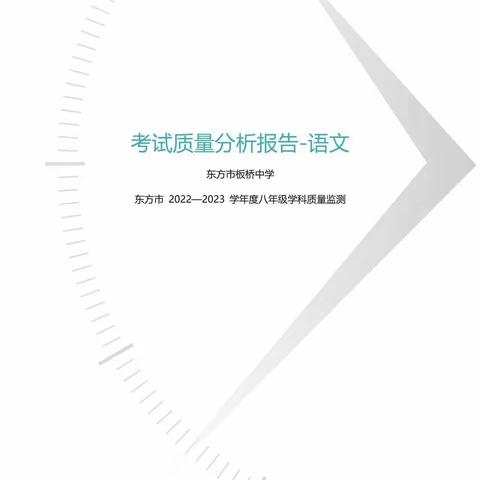 考试质量分析报告-语文

东方市板桥中学

东方市 2022—2023 学年度八年级学科质量监测